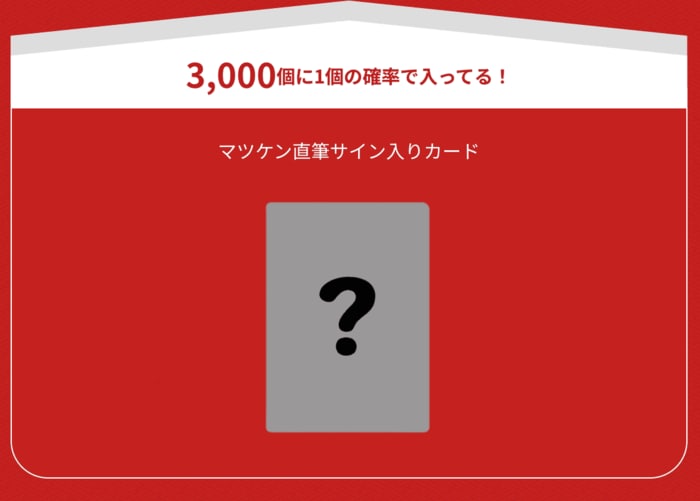 3,000個に1個の確率で入ってる！

マツケン直筆サイン入りカード

?